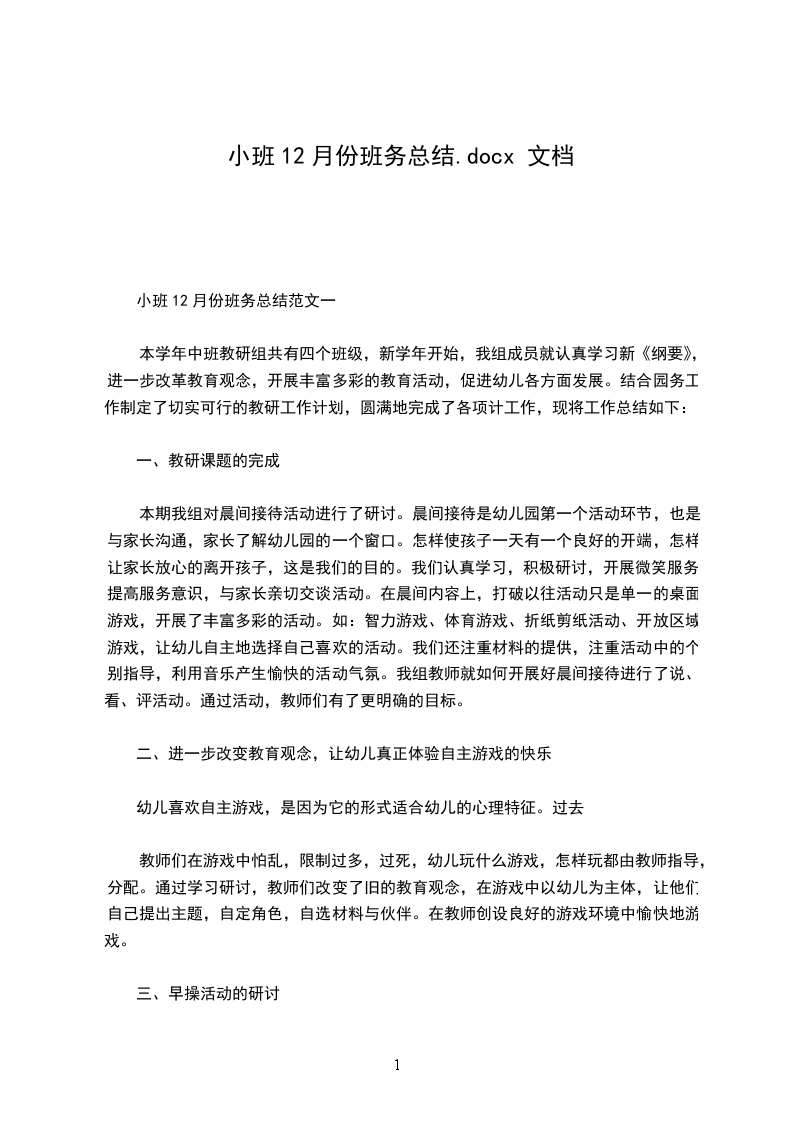 小班12月份班务总结.docx 文档

小班12月份班务总结范文一

本学年中班教研组共有四个班级，新学年开始，我组成员就认真学习新《纲要》，进一步改革教育观念，开展丰富多彩的教育活动，促进幼儿各方面发展。结合园务工作制定了切实可行的教研工作计划，圆满地完成了各项计工作，现将工作总结如下：

一、教研课题的完成

本期我组对晨间接待活动进行了研讨。晨间接待是幼儿园第一个活动环节，也是与家长沟通，家长了解幼儿园的一个窗口。怎样使孩子一天有一个良好的开端，怎样让家长放心的离开孩子，这是我们的目的。我们认真学习，积极研讨，开展微笑服务提高服务意识，与家长亲切交谈活动。在晨间内容上，打破以往活动只是单一的桌面游戏，开展了丰富多彩的活动。如：智力游戏、体育游戏、折纸剪纸活动、开放区域游戏，让幼儿自主地选择自己喜欢的活动。我们还注重材料的提供，注重活动中的个别指导，利用音乐产生愉快的活动气氛。我组教师就如何开展好晨间接待进行了说、看、评活动。通过活动，教师们有了更明确的目标。

二、进一步改变教育观念，让幼儿真正体验自主游戏的快乐

幼儿喜欢自主游戏，是因为它的形式适合幼儿的心理特征。过去

教师们在游戏中怕乱，限制过多，过死，幼儿玩什么游戏，怎样玩都由教师指导，分配。通过学习研讨，教师们改变了旧的教育观念，在游戏中以幼儿为主体，让他们自己提出主题，自定角色，自选材料与伙伴。在教师创设良好的游戏环境中愉快地游戏。

三、早操活动的研讨

1